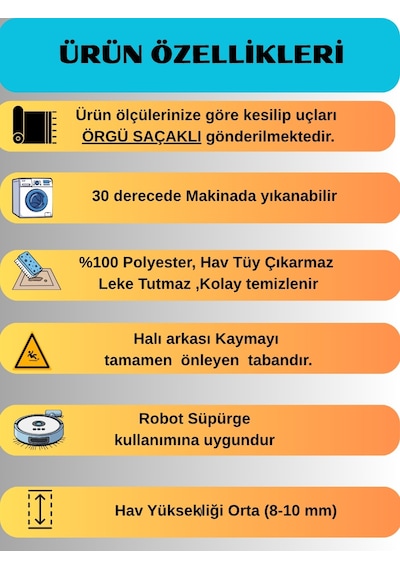 ÜRÜN ÖZELLİKLERİ

Ürün ölçülerinize göre kesilip uçları ÖRGÜ SAÇAKLI gönderilmektedir.

30 derecede Makinada yıkanabilir

%100 Polyester, Hav Tüy Çıkarmaz Leke Tutmaz ,Kolay temizlenir

Halı arkası Kaymayı tamamen önleyen tabandır.

Robot Süpürge kullanımına uygundur

Hav Yüksekliği Orta (8-10 mm)